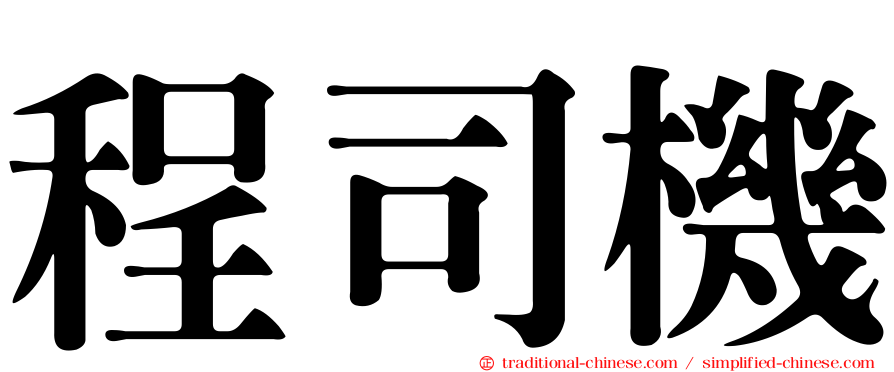 程司機

㊣ traditional-chinese.com / simplified-chinese.com